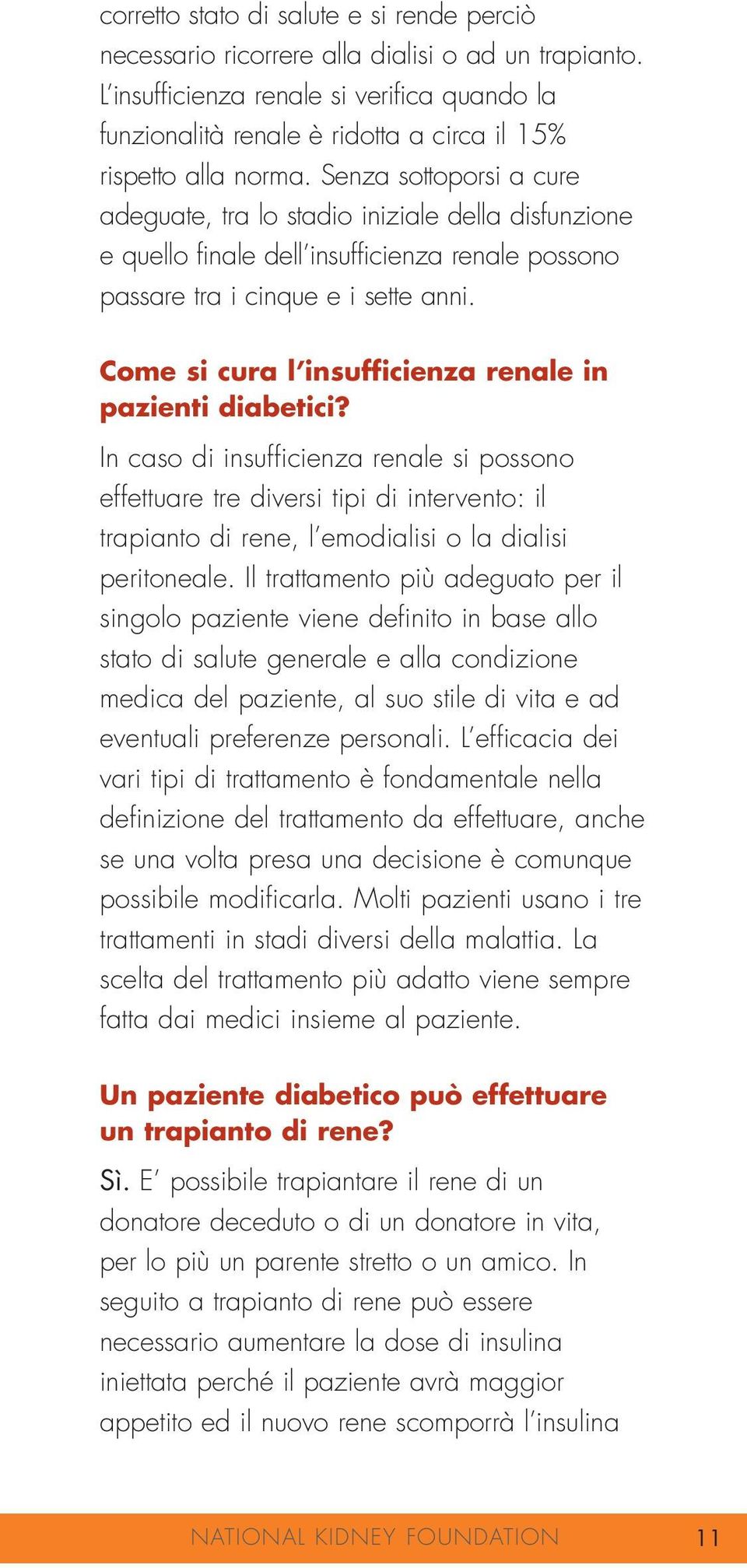 corretto stato di salute e si rende perciò necessario ricorrere alla dialisi o ad un trapianto. L'insufficienza renale si verifica quando la funzionalità renale è ridotta a circa il 15% rispetto alla norma. Senza sottoporsi a cure adeguate, tra lo stadio iniziale della disfunzione e quello finale dell'insufficienza renale possono passare tra i cinque e i sette anni.

Come si cura l'insufficienza renale in pazienti diabetici?

In caso di insufficienza renale si possono effettuare tre diversi tipi di intervento: il trapianto di rene, l'emodialisi o la dialisi peritoneale. Il trattamento più adeguato per il singolo paziente viene definito in base allo stato di salute generale e alla condizione medica del paziente, al suo stile di vita e ad eventuali preferenze personali. L'efficacia dei vari tipi di trattamento è fondamentale nella definizione del trattamento da effettuare, anche se una volta presa una decisione è comunque possibile modificarla. Molti pazienti usano i tre trattamenti in stadi diversi della malattia. La scelta del trattamento più adatto viene sempre fatta dai medici insieme al paziente.

Un paziente diabetico può effettuare un trapianto di rene?

Sì. E' possibile trapiantare il rene di un donatore deceduto o di un donatore in vita, per lo più un parente stretto o un amico. In seguito a trapianto di rene può essere necessario aumentare la dose di insulina iniettata perché il paziente avrà maggior appetito ed il nuovo rene scomporrà l'insulina

NATIONAL KIDNEY FOUNDATION 11